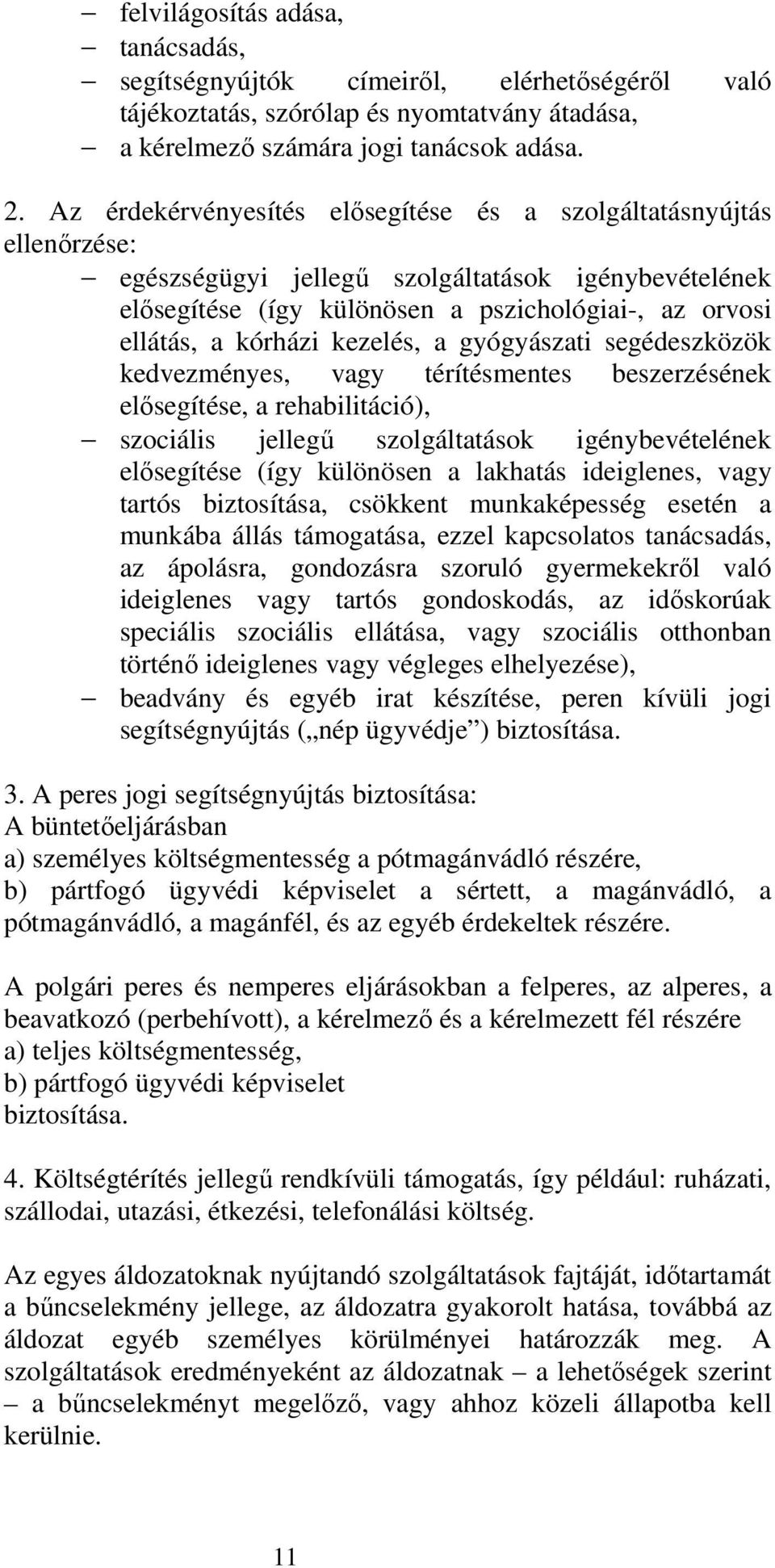 – felvilágosítás adása,
– tanácsadás,
– segítségnyújtók címeiről, elérhetőségéről való tájékoztatás, szórólap és nyomtatvány átadása,
– a kérelmező számára jogi tanácsok adása.

2. Az érdekérvényesítés elősegítése és a szolgáltatásnyújtás ellenőrzése:
– egészségügyi jellegű szolgáltatások igénybevételének elősegítése (így különösen a pszichológiai-, az orvosi ellátás, a kórházi kezelés, a gyógyászati segédeszközök kedvezményes, vagy térítésmentes beszerzésének elősegítése, a rehabilitáció),
– szociális jellegű szolgáltatások igénybevételének elősegítése (így különösen a lakhatás ideiglenes, vagy tartós biztosítása, csökkent munkaképesség esetén a munkába állás támogatása, ezzel kapcsolatos tanácsadás, az ápolásra, gondozásra szoruló gyermekekről való ideiglenes vagy tartós gondoskodás, az időskorúak speciális szociális ellátása, vagy szociális otthonban történő ideiglenes vagy végleges elhelyezése),
– beadvány és egyéb irat készítése, peren kívüli jogi segítségnyújtás („nép ügyvédje”) biztosítása.

3. A peres jogi segítségnyújtás biztosítása:
A büntetőeljárásban
a) személyes költségmentesség a pótmagánvádló részére,
b) pártfogó ügyvédi képviselet a sértett, a magánvádló, a pótmagánvádló, a magánfél, és az egyéb érdekeltek részére.

A polgári peres és nemperes eljárásokban a felperes, az alperes, a beavatkozó (perbehívott), a kérelmező és a kérelmezett fél részére
a) teljes költségmentesség,
b) pártfogó ügyvédi képviselet
biztosítása.

4. Költségtérítés jellegű rendkívüli támogatás, így például: ruházati, szállodai, utazási, étkezési, telefonálási költség.

Az egyes áldozatoknak nyújtandó szolgáltatások fajtáját, időtartamát a bűncselekmény jellege, az áldozatra gyakorolt hatása, továbbá az áldozat egyéb személyes körülményei határozzák meg. A szolgáltatások eredményeként az áldozatnak – a lehetőségek szerint – a bűncselekményt megelőző, vagy ahhoz közeli állapotba kell kerülnie.

11